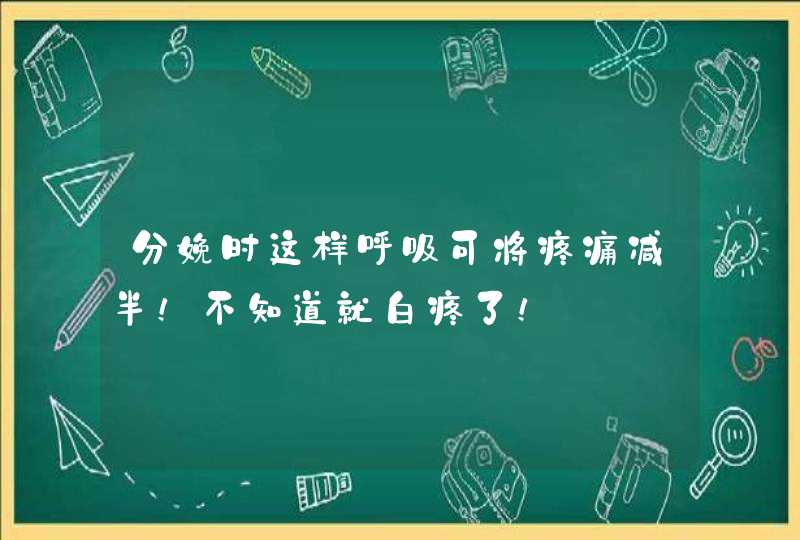 分娩时这样呼吸可将疼痛减半！不知道就白疼了！